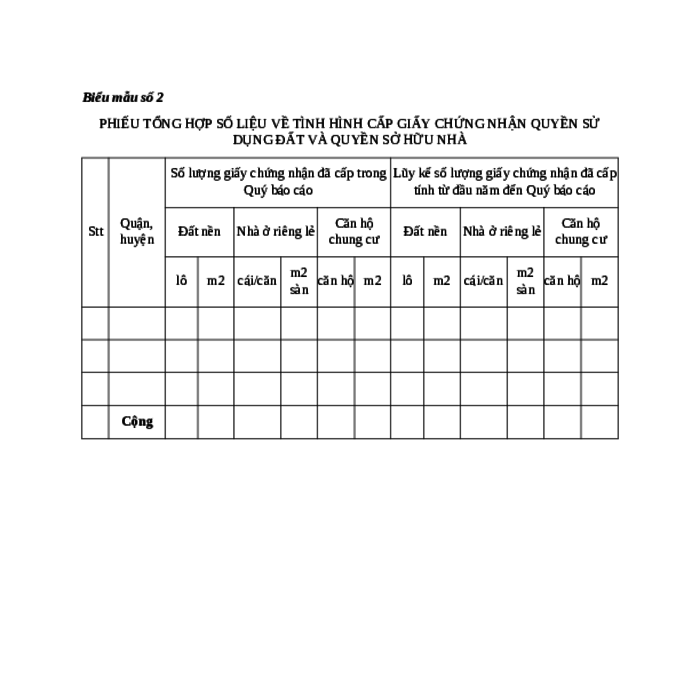 Biểu mẫu số 2

PHIẾU TỔNG HỢP SỐ LIỆU VỀ TÌNH HÌNH CẤP GIẤY CHỨNG NHẬN QUYỀN SỬ DỤNG ĐẤT VÀ QUYỀN SỞ HỮU NHÀ

| Stt | Quận, huyện | Số lượng giấy chứng nhận đã cấp trong Quý báo cáo | | | | | | Lũy kế số lượng giấy chứng nhận đã cấp tính từ đầu năm đến Quý báo cáo | | | | | |
|---|---|---|---|---|---|---|---|---|---|---|---|---|---|
| | | Đất nền | | Nhà ở riêng lẻ | | Căn hộ chung cư | | Đất nền | | Nhà ở riêng lẻ | | Căn hộ chung cư | |
| | | lô | m2 | cái/căn | m2 sàn | căn hộ | m2 | lô | m2 | cái/căn | m2 sàn | căn hộ | m2 |
| | | | | | | | | | | | | | |
| | | | | | | | | | | | | | |
| | | | | | | | | | | | | | |
| | Cộng | | | | | | | | | | | | |